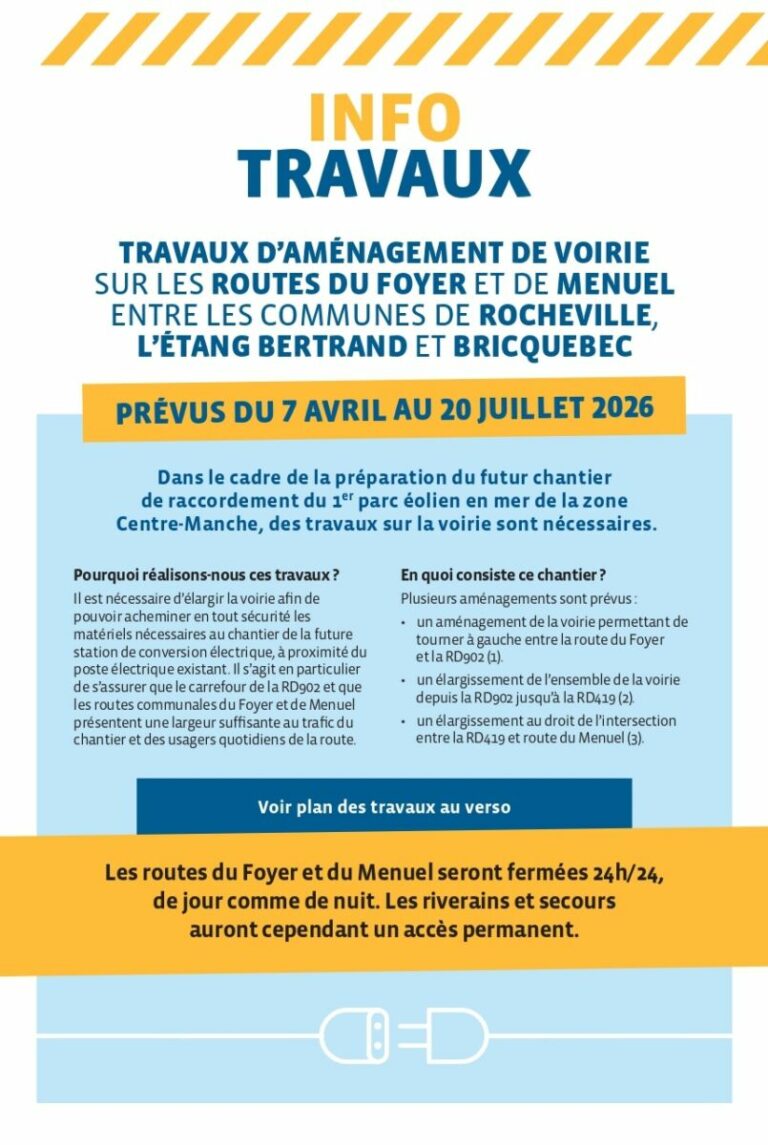 INFO
TRAVAUX

TRAVAUX D'AMÉNAGEMENT DE VOIRIE SUR LES ROUTES DU FOYER ET DE MENUEL ENTRE LES COMMUNES DE ROCHEVILLE, L'ÉTANG BERTRAND ET BRICQUEBEC

PRÉVUS DU 7 AVRIL AU 20 JUILLET 2026

Dans le cadre de la préparation du futur chantier de raccordement du 1$^{er}$ parc éolien en mer de la zone Centre-Manche, des travaux sur la voirie sont nécessaires.

Pourquoi réalisons-nous ces travaux ?

Il est nécessaire d'élargir la voirie afin de pouvoir acheminer en tout sécurité les matériels nécessaires au chantier de la future station de conversion électrique, à proximité du poste électrique existant. Il s'agit en particulier de s'assurer que le carrefour de la RD902 et que les routes communales du Foyer et de Menuel présentent une largeur suffisante au trafic du chantier et des usagers quotidiens de la route.

En quoi consiste ce chantier ?

Plusieurs aménagements sont prévus :
• un aménagement de la voirie permettant de tourner à gauche entre la route du Foyer et la RD902 (1).
• un élargissement de l'ensemble de la voirie depuis la RD902 jusqu'à la RD419 (2).
• un élargissement au droit de l'intersection entre la RD419 et route du Menuel (3).

Voir plan des travaux au verso

Les routes du Foyer et du Menuel seront fermées 24h/24, de jour comme de nuit. Les riverains et secours auront cependant un accès permanent.